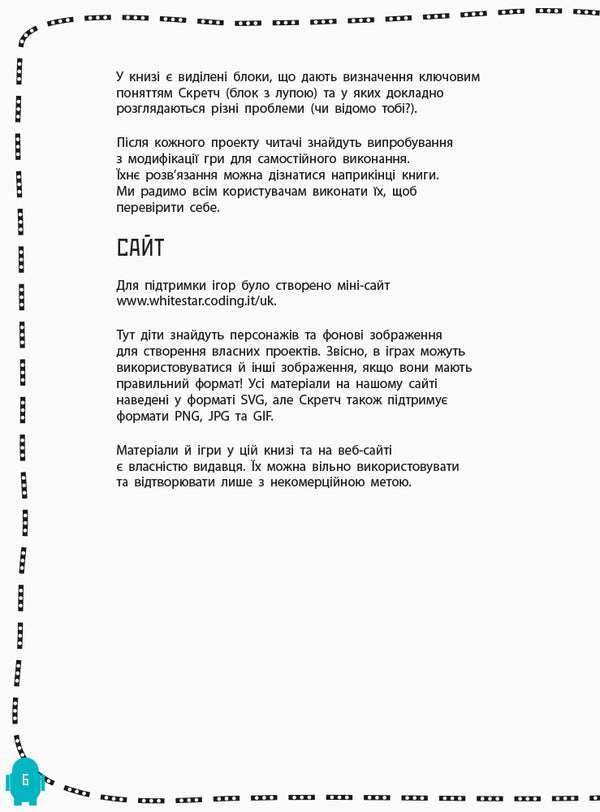 У книзі є виділені блоки, що дають визначення ключовим поняттям Скретч (блок з лупою) та у яких докладно розглядаються різні проблеми (чи відомо тобі?).

Після кожного проекту читачі знайдуть випробування з модифікації гри для самостійного виконання. Їхнє розв'язання можна дізнатися наприкінці книги. Ми радимо всім користувачам виконати їх, щоб перевірити себе.

САЙТ

Для підтримки ігор було створено міні-сайт www.whitestar.coding.it/uk.

Тут діти знайдуть персонажів та фонові зображення для створення власних проектів. Звісно, в іграх можуть використовуватися й інші зображення, якщо вони мають правильний формат! Усі матеріали на нашому сайті наведені у форматі SVG, але Скретч також підтримує формати PNG, JPG та GIF.

Матеріали й ігри у цій книзі та на веб-сайті є власністю видавця. Їх можна вільно використовувати та відтворювати лише з некомерційною метою.

6